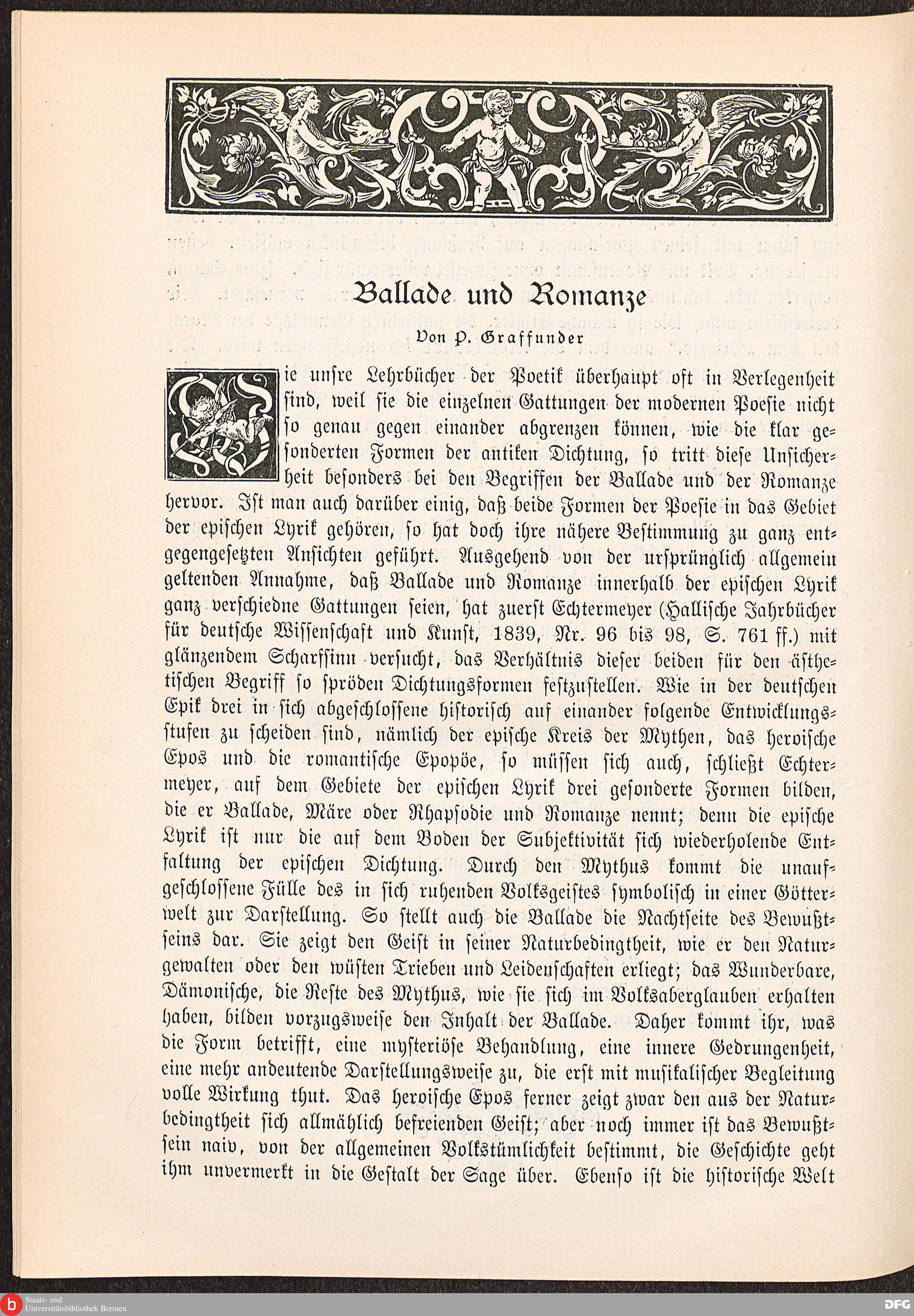 Ballade und Romanze

Von P. Graffunder

Wie unsre Lehrbücher der Poetik überhaupt oft in Verlegenheit sind, weil sie die einzelnen Gattungen der modernen Poesie nicht so genau gegen einander abgrenzen können, wie die klar gesonderten Formen der antiken Dichtung, so tritt diese Unsicherheit besonders bei den Begriffen der Ballade und der Romanze hervor. Ist man auch darüber einig, daß beide Formen der Poesie in das Gebiet der epischen Lyrik gehören, so hat doch ihre nähere Bestimmung zu ganz entgegengesetzten Ansichten geführt. Ausgehend von der ursprünglich allgemein geltenden Annahme, daß Ballade und Romanze innerhalb der epischen Lyrik ganz verschiedne Gattungen seien, hat zuerst Echtermeyer (Hallische Jahrbücher für deutsche Wissenschaft und Kunst, 1839, Nr. 96 bis 98, S. 761 ff.) mit glänzendem Scharfsinn versucht, das Verhältnis dieser beiden für den ästhetischen Begriff so spröden Dichtungsformen festzustellen. Wie in der deutschen Epik drei in sich abgeschlossene historisch auf einander folgende Entwicklungsstufen zu scheiden sind, nämlich der epische Kreis der Mythen, das heroische Epos und die romantische Epopöe, so müssen sich auch, schließt Echtermeyer, auf dem Gebiete der epischen Lyrik drei gesonderte Formen bilden, die er Ballade, Märe oder Rhapsodie und Romanze nennt; denn die epische Lyrik ist nur die auf dem Boden der Subjektivität sich wiederholende Entfaltung der epischen Dichtung. Durch den Mythus kommt die unaufgeschlossene Fülle des in sich ruhenden Volksgeistes symbolisch in einer Götterwelt zur Darstellung. So stellt auch die Ballade die Nachtseite des Bewußtseins dar. Sie zeigt den Geist in seiner Naturbedingtheit, wie er den Naturgewalten oder den wüsten Trieben und Leidenschaften erliegt; das Wunderbare, Dämonische, die Reste des Mythus, wie sie sich im Volksaberglauben erhalten haben, bilden vorzugsweise den Inhalt der Ballade. Daher kommt ihr, was die Form betrifft, eine mysteriöse Behandlung, eine innere Gedrungenheit, eine mehr andeutende Darstellungsweise zu, die erst mit musikalischer Begleitung volle Wirkung thut. Das heroische Epos ferner zeigt zwar den aus der Naturbedingtheit sich allmählich befreienden Geist; aber noch immer ist das Bewußtsein naiv, von der allgemeinen Volkstümlichkeit bestimmt, die Geschichte geht ihm unvermerkt in die Gestalt der Sage über. Ebenso ist die historische Welt

Staats- und Universitätsbibliothek Bremen

DFG